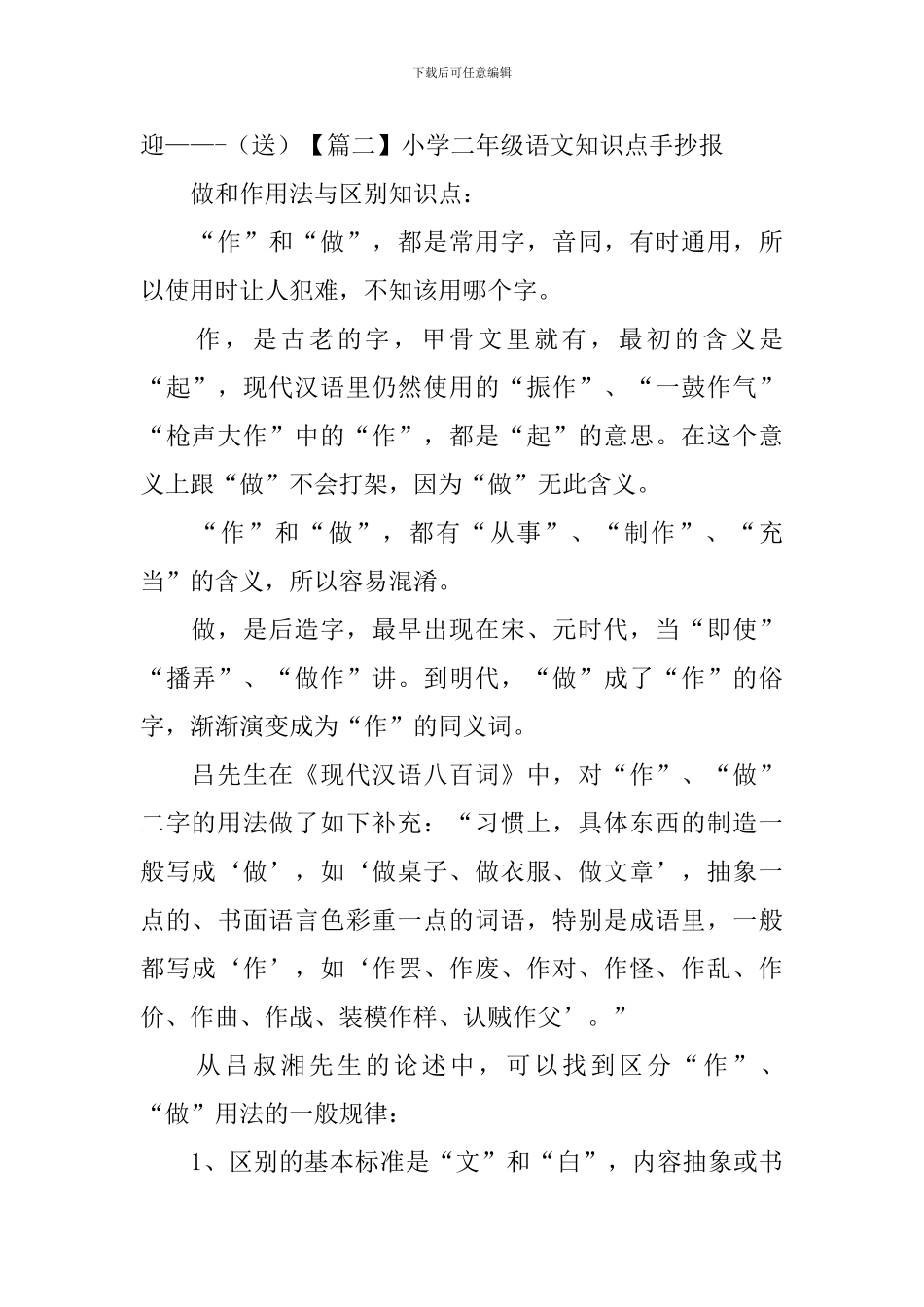 下载后可任意编辑

迎——-（送）【篇二】小学二年级语文知识点手抄报

做和作用法与区别知识点：

“作”和“做”，都是常用字，音同，有时通用，所以使用时让人犯难，不知该用哪个字。

作，是古老的字，甲骨文里就有，最初的含义是“起”，现代汉语里仍然使用的“振作”、“一鼓作气”“枪声大作”中的“作”，都是“起”的意思。在这个意义上跟“做”不会打架，因为“做”无此含义。

“作”和“做”，都有“从事”、“制作”、“充当”的含义，所以容易混淆。

做，是后造字，最早出现在宋、元时代，当“即使”“播弄”、“做作”讲。到明代，“做”成了“作”的俗字，渐渐演变成为“作”的同义词。

吕先生在《现代汉语八百词》中，对“作”、“做”二字的用法做了如下补充：“习惯上，具体东西的制造一般写成‘做’，如‘做桌子、做衣服、做文章’，抽象一点的、书面语言色彩重一点的词语，特别是成语里，一般都写成‘作’，如‘作罢、作废、作对、作怪、作乱、作价、作曲、作战、装模作样、认贼作父’。”

从吕叔湘先生的论述中，可以找到区分“作”、“做”用法的一般规律：

1、区别的基本标准是“文”和“白”，内容抽象或书